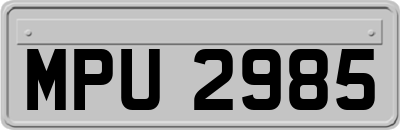 MPU 2985